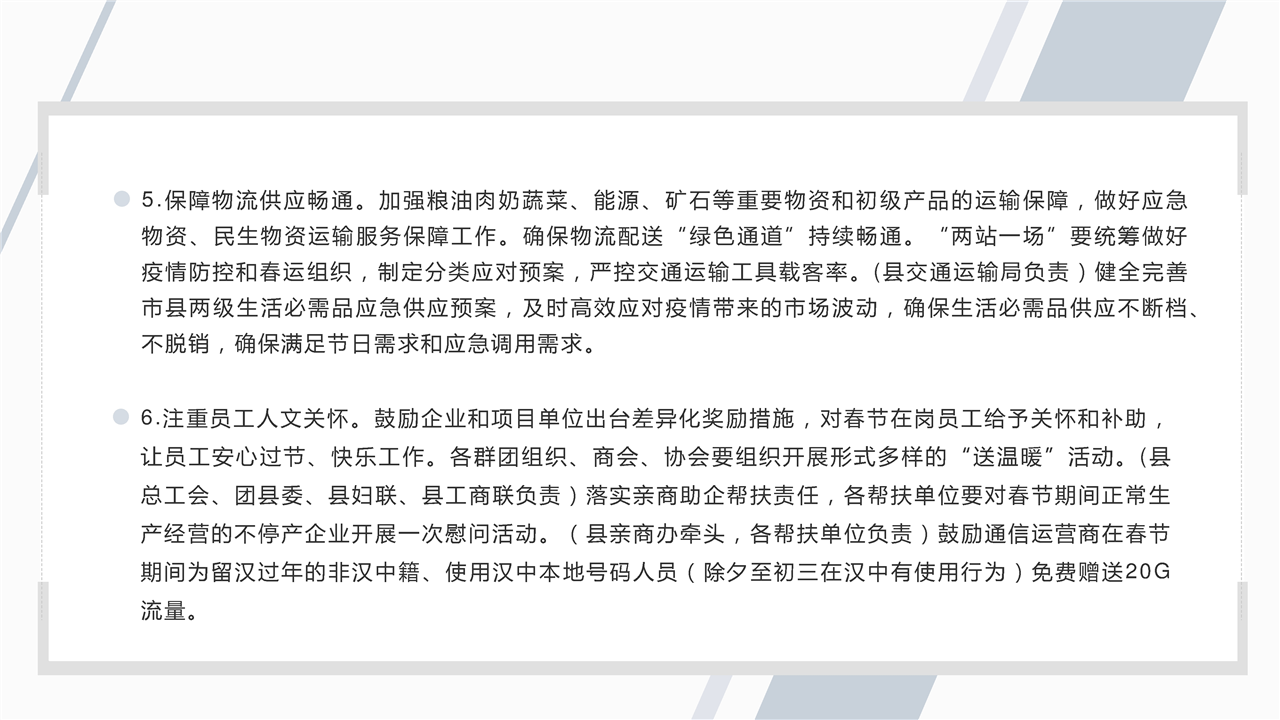 5.保障物流供应畅通。加强粮油肉奶蔬菜、能源、矿石等重要物资和初级产品的运输保障，做好应急物资、民生物资运输服务保障工作。确保物流配送“绿色通道”持续畅通。“两站一场”要统筹做好疫情防控和春运组织，制定分类应对预案，严控交通运输工具载客率。(县交通运输局负责）健全完善市县两级生活必需品应急供应预案，及时高效应对疫情带来的市场波动，确保生活必需品供应不断档、不脱销，确保满足节日需求和应急调用需求。

6.注重员工人文关怀。鼓励企业和项目单位出台差异化奖励措施，对春节在岗员工给予关怀和补助，让员工安心过节、快乐工作。各群团组织、商会、协会要组织开展形式多样的“送温暖”活动。(县总工会、团县委、县妇联、县工商联负责）落实亲商助企帮扶责任，各帮扶单位要对春节期间正常生产经营的不停产企业开展一次慰问活动。（县亲商办牵头，各帮扶单位负责）鼓励通信运营商在春节期间为留汉过年的非汉中籍、使用汉中本地号码人员（除夕至初三在汉中有使用行为）免费赠送20G流量。